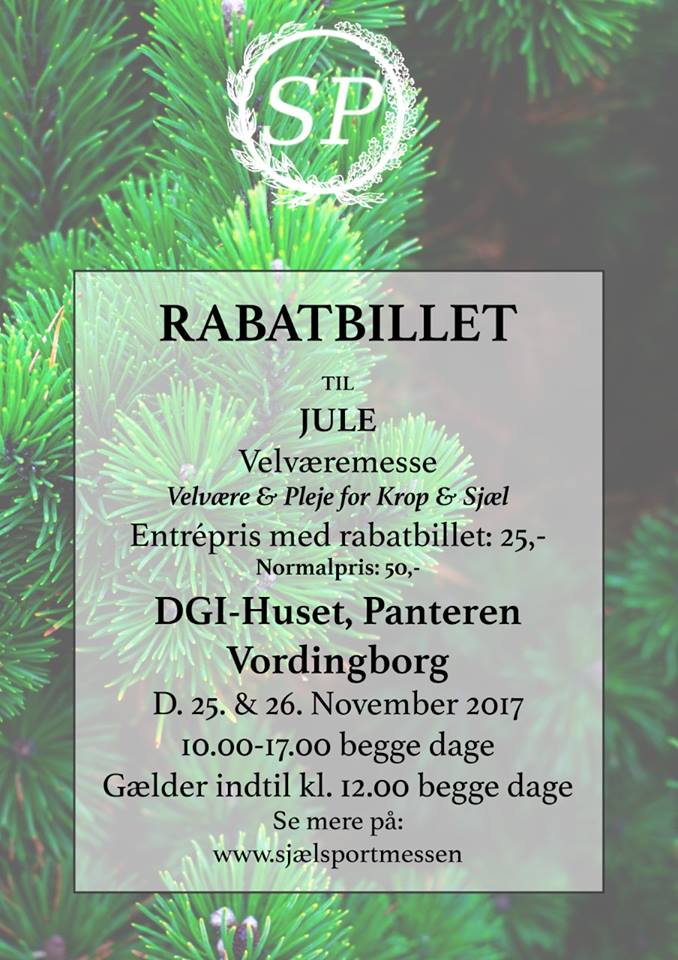 SP

RABATBILLET

TIL

JULE

Velværemesse

Velvære & Pleje for Krop & Sjæl

Entrépris med rabatbillet: 25,-

Normalpris: 50,-

DGI-Huset, Panteren

Vordingborg

D. 25. & 26. November 2017

10.00-17.00 begge dage

Gælder indtil kl. 12.00 begge dage

Se mere på:

www.sjælsportmessen